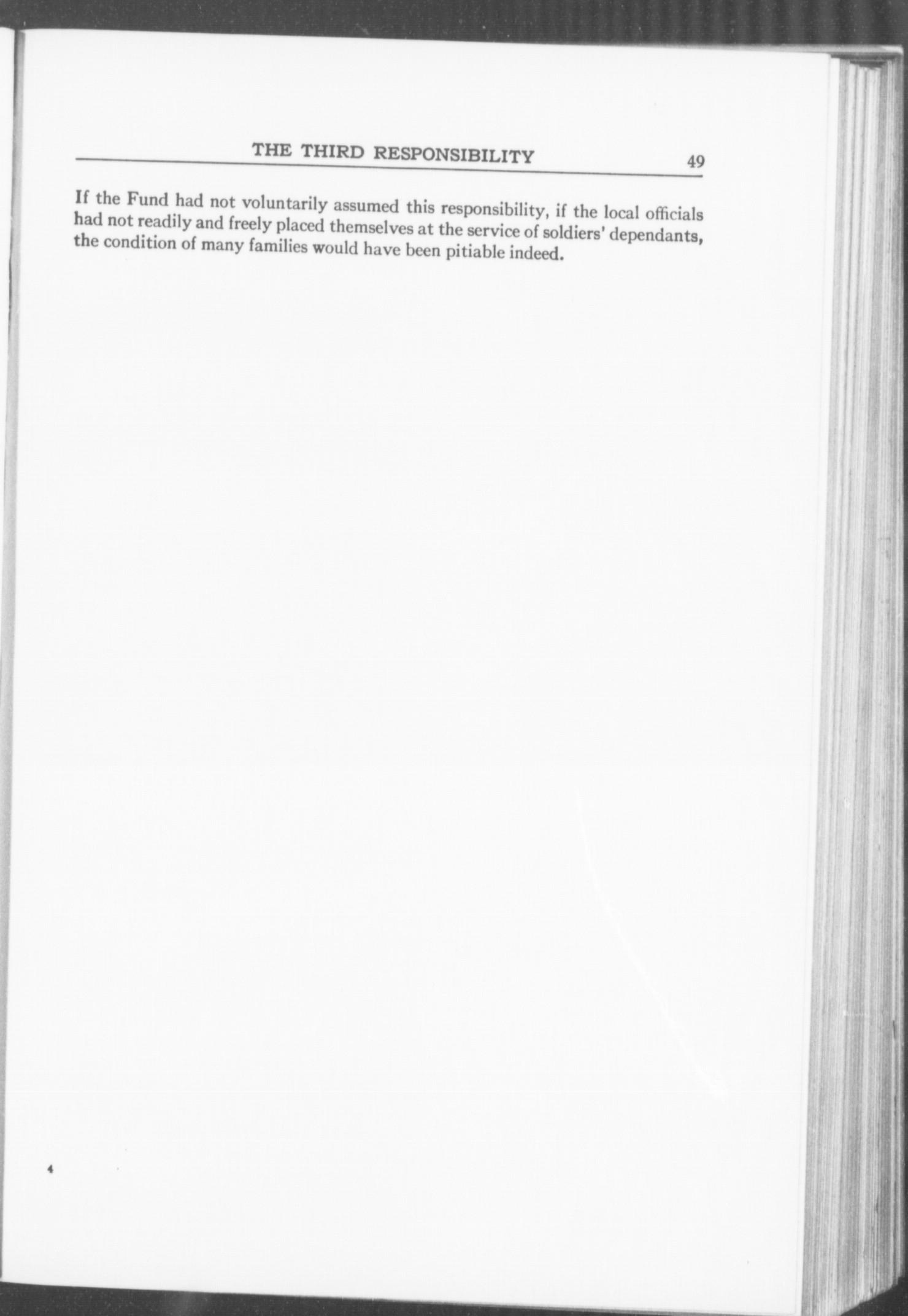 THE THIRD RESPONSIBILITY 49

If the Fund had not voluntarily assumed this responsibility, if the local officials had not readily and freely placed themselves at the service of soldiers' dependants, the condition of many families would have been pitiable indeed.

4